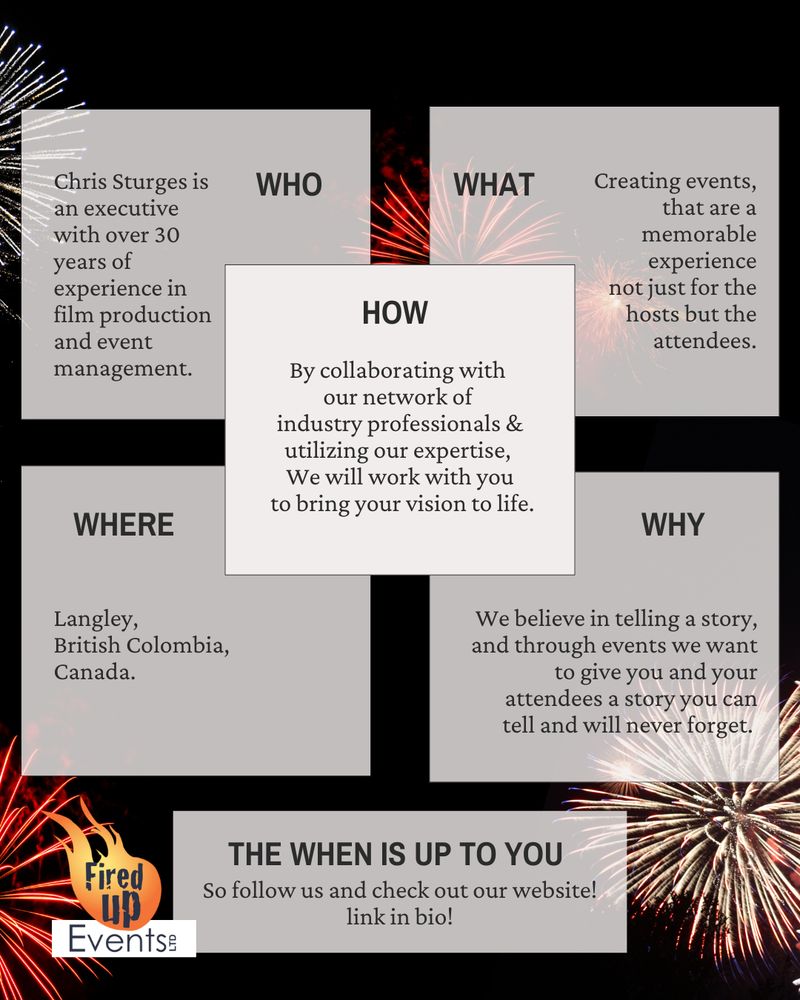 WHO

Chris Sturges is an executive with over 30 years of experience in film production and event management.

WHAT

Creating events, that are a memorable experience not just for the hosts but the attendees.

HOW

By collaborating with our network of industry professionals & utilizing our expertise, We will work with you to bring your vision to life.

WHERE

Langley, British Colombia, Canada.

WHY

We believe in telling a story, and through events we want to give you and your attendees a story you can tell and will never forget.

THE WHEN IS UP TO YOU
So follow us and check out our website! link in bio!

Fired up Events LTD